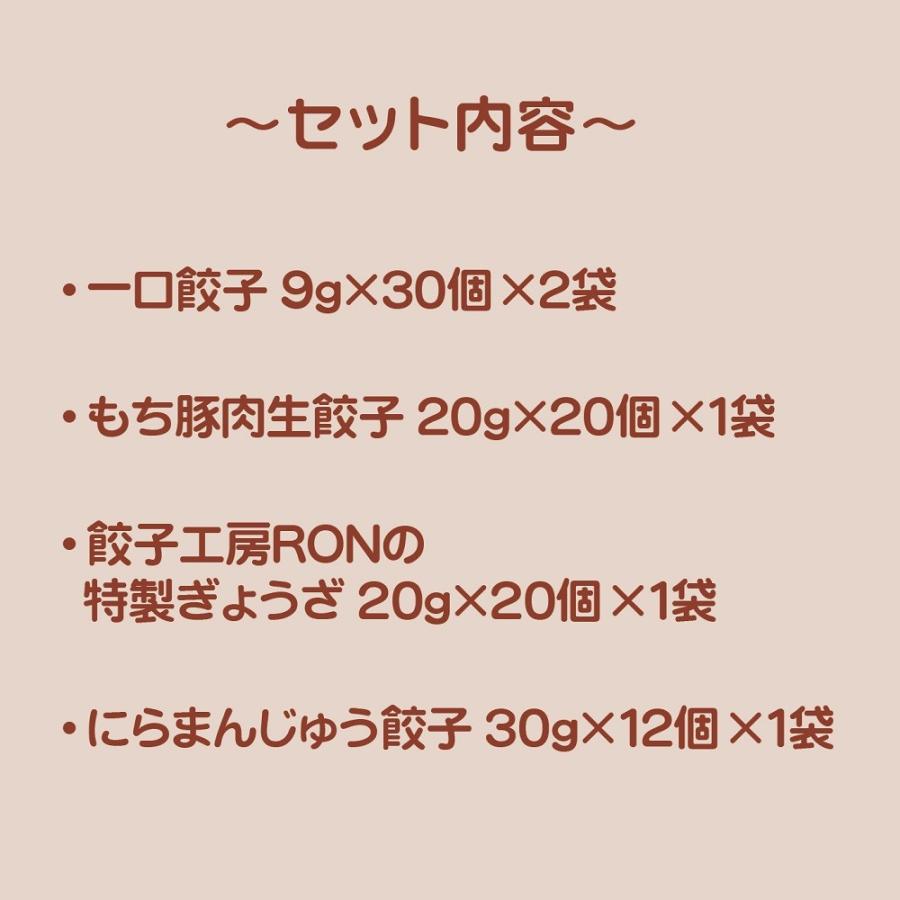 ～セット内容～

・一口餃子 9g×30個 ×2袋

・もち豚肉生餃子 20g×20個 ×1袋

・餃子工房RONの
特製ぎょうざ 20g×20個 ×1袋

・にらまんじゅう餃子 30g×12個 ×1袋